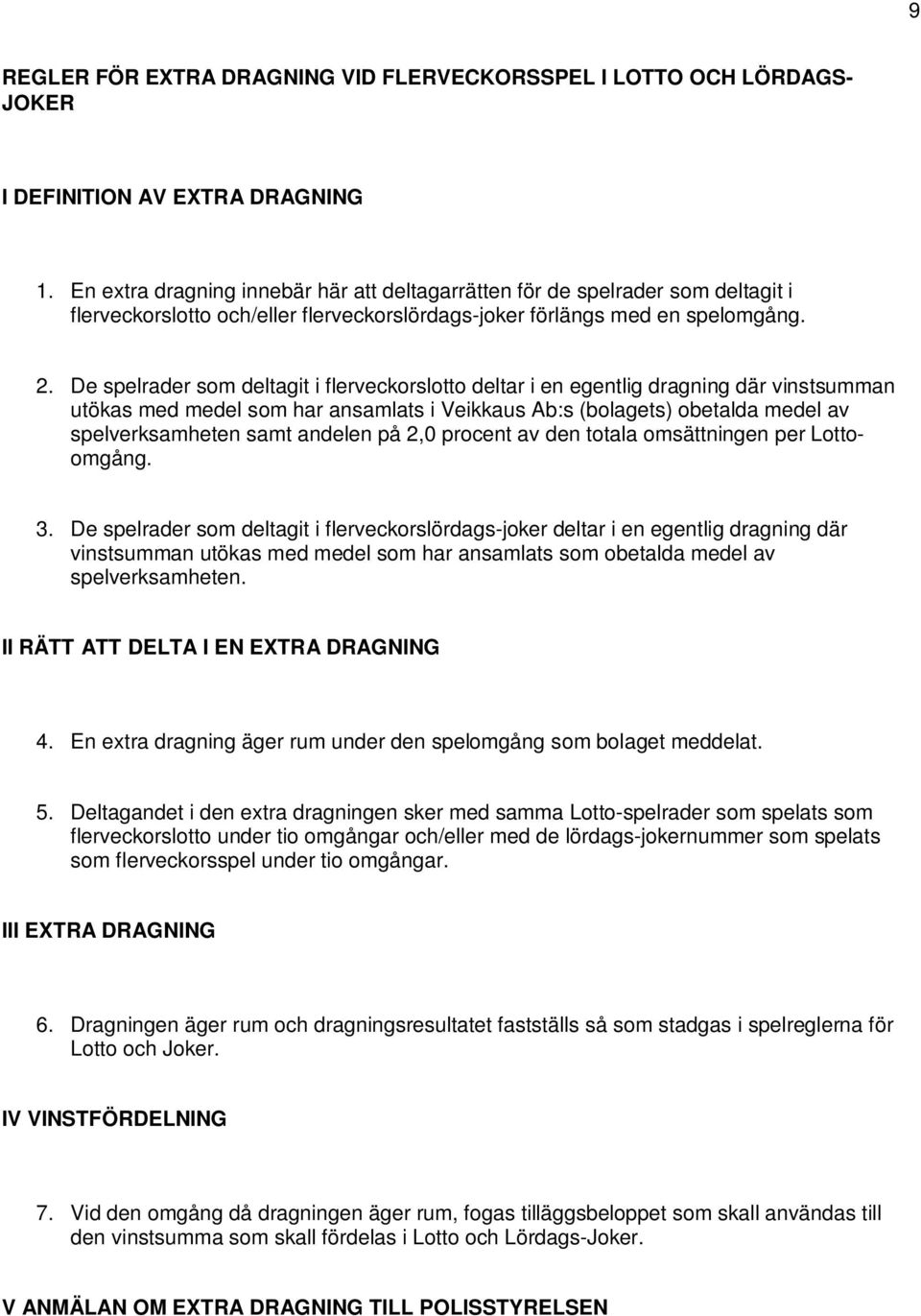 9

REGLER FÖR EXTRA DRAGNING VID FLERVECKORSSPEL I LOTTO OCH LÖRDAGS-JOKER

I DEFINITION AV EXTRA DRAGNING

1. En extra dragning innebär här att deltagarrätten för de spelrader som deltagit i flerveckorslotto och/eller flerveckorslördags-joker förlängs med en spelomgång.

2. De spelrader som deltagit i flerveckorslotto deltar i en egentlig dragning där vinstsumman utökas med medel som har ansamlats i Veikkaus Ab:s (bolagets) obetalda medel av spelverksamheten samt andelen på 2,0 procent av den totala omsättningen per Lotto-omgång.

3. De spelrader som deltagit i flerveckorslördags-joker deltar i en egentlig dragning där vinstsumman utökas med medel som har ansamlats som obetalda medel av spelverksamheten.

II RÄTT ATT DELTA I EN EXTRA DRAGNING

4. En extra dragning äger rum under den spelomgång som bolaget meddelat.

5. Deltagandet i den extra dragningen sker med samma Lotto-spelrader som spelats som flerveckorslotto under tio omgångar och/eller med de lördags-jokernummer som spelats som flerveckorsspel under tio omgångar.

III EXTRA DRAGNING

6. Dragningen äger rum och dragningsresultatet fastställs så som stadgas i spelreglerna för Lotto och Joker.

IV VINSTFÖRDELNING

7. Vid den omgång då dragningen äger rum, fogas tilläggsbeloppet som skall användas till den vinstsumma som skall fördelas i Lotto och Lördags-Joker.

V ANMÄLAN OM EXTRA DRAGNING TILL POLISSTYRELSEN